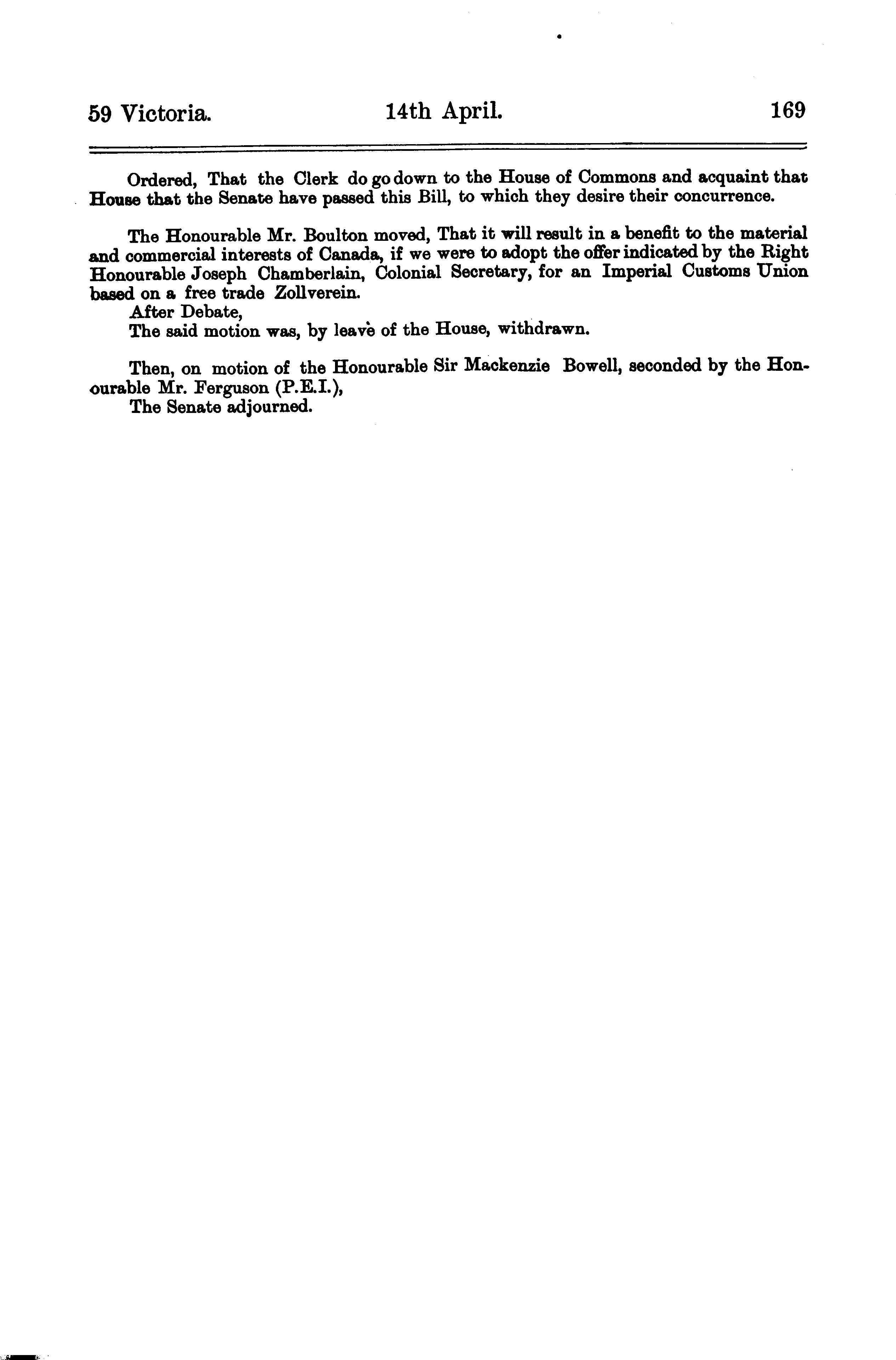 59 Victoria. 14th April. 169

Ordered, That the Clerk do go down to the House of Commons and acquaint that House that the Senate have passed this Bill, to which they desire their concurrence.

The Honourable Mr. Boulton moved, That it will result in a benefit to the material and commercial interests of Canada, if we were to adopt the offer indicated by the Right Honourable Joseph Chamberlain, Colonial Secretary, for an Imperial Customs Union based on a free trade Zollverein.
After Debate,
The said motion was, by leave of the House, withdrawn.

Then, on motion of the Honourable Sir Mackenzie Bowell, seconded by the Honourable Mr. Ferguson (P.E.I.),
The Senate adjourned.